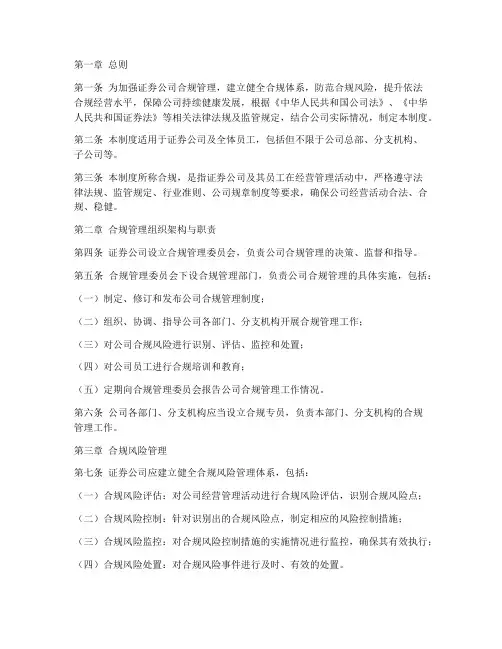 第一章 总则

第一条 为加强证券公司合规管理，建立健全合规体系，防范合规风险，提升依法合规经营水平，保障公司持续健康发展，根据《中华人民共和国公司法》、《中华人民共和国证券法》等相关法律法规及监管规定，结合公司实际情况，制定本制度。

第二条 本制度适用于证券公司及全体员工，包括但不限于公司总部、分支机构、子公司等。

第三条 本制度所称合规，是指证券公司及其员工在经营管理活动中，严格遵守法律法规、监管规定、行业准则、公司规章制度等要求，确保公司经营活动合法、合规、稳健。

第二章 合规管理组织架构与职责

第四条 证券公司设立合规管理委员会，负责公司合规管理的决策、监督和指导。

第五条 合规管理委员会下设合规管理部门，负责公司合规管理的具体实施，包括：

（一）制定、修订和发布公司合规管理制度；

（二）组织、协调、指导公司各部门、分支机构开展合规管理工作；

（三）对公司合规风险进行识别、评估、监控和处置；

（四）对公司员工进行合规培训和教育；

（五）定期向合规管理委员会报告公司合规管理工作情况。

第六条 公司各部门、分支机构应当设立合规专员，负责本部门、分支机构的合规管理工作。

第三章 合规风险管理

第七条 证券公司应建立健全合规风险管理体系，包括：

（一）合规风险评估：对公司经营管理活动进行合规风险评估，识别合规风险点；

（二）合规风险控制：针对识别出的合规风险点，制定相应的风险控制措施；

（三）合规风险监控：对合规风险控制措施的实施情况进行监控，确保其有效执行；

（四）合规风险处置：对合规风险事件进行及时、有效的处置。